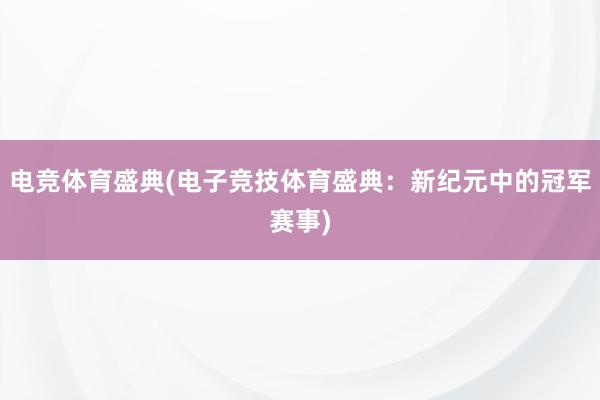 电竞体育盛典(电子竞技体育盛典：新纪元中的冠军赛事)